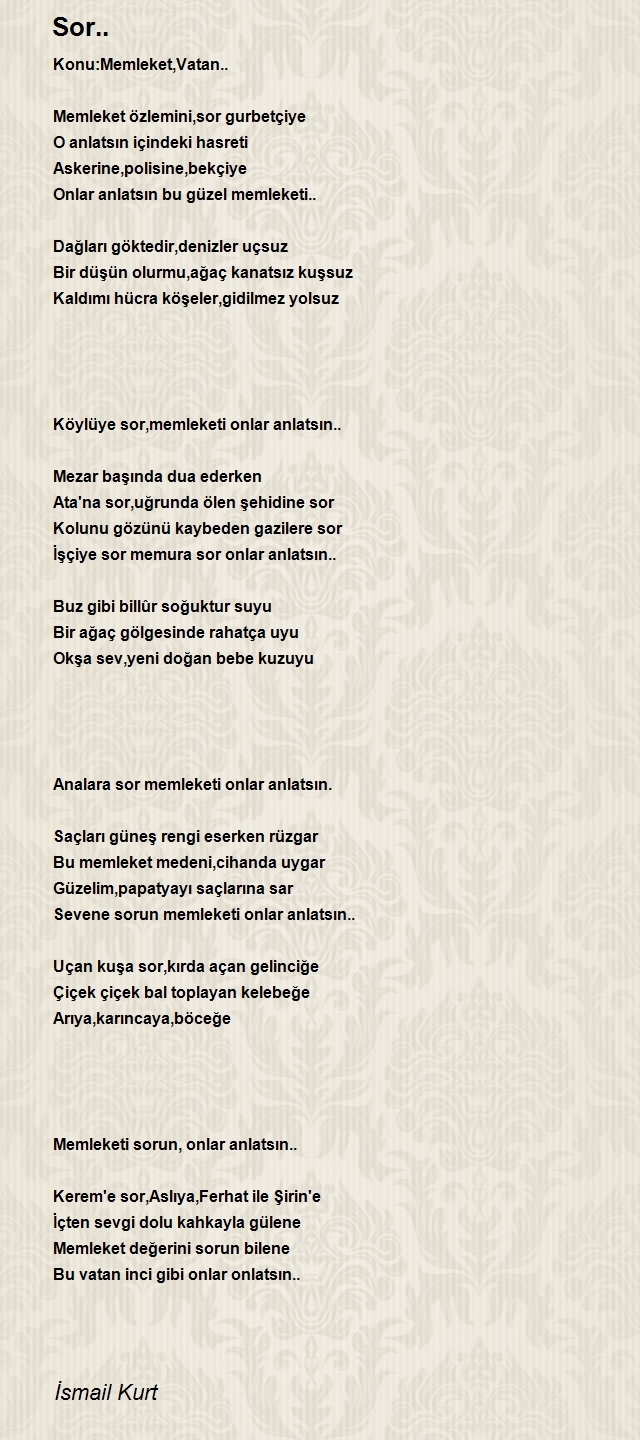 Sor..

Konu:Memleket,Vatan..

Memleket özlemini,sor gurbetçiye
O anlatsın içindeki hasreti
Askerine,polisine,bekçiye
Onlar anlatsın bu güzel memleketi..

Dağları göktedir,denizler uçsuz
Bir düşün olurmu,ağaç kanatsız kuşsuz
Kaldımı hücra köşeler,gidilmez yolsuz

Köylüye sor,memleketi onlar anlatsın..

Mezar başında dua ederken
Ata'na sor,uğrunda ölen şehidine sor
Kolunu gözünü kaybeden gazilere sor
İşçiye sor memura sor onlar anlatsın..

Buz gibi billûr soğuktur suyu
Bir ağaç gölgesinde rahatça uyu
Okşa sev,yeni doğan bebe kuzuyu

Analara sor memleketi onlar anlatsın.

Saçları güneş rengi eserken rüzgar
Bu memleket medeni,cihanda uygar
Güzelim,papatyayı saçlarına sar
Sevene sorun memleketi onlar anlatsın..

Uçan kuşa sor,kırda açan gelinciğe
Çiçek çiçek bal toplayan kelebeğe
Arıya,karıncaya,böceğe

Memleketi sorun, onlar anlatsın..

Kerem'e sor,Aslıya,Ferhat ile Şirin'e
İçten sevgi dolu kahkayla gülene
Memleket değerini sorun bilene
Bu vatan inci gibi onlar onlatsın..

İsmail Kurt